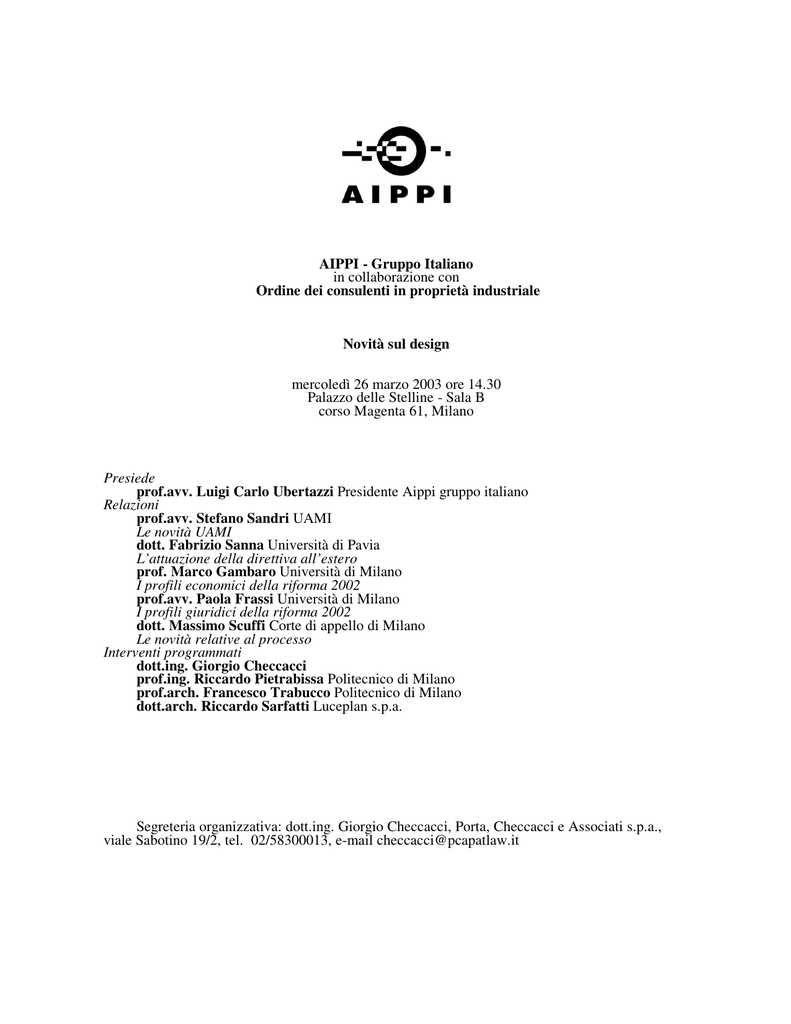 AIPPI

AIPPI - Gruppo Italiano
in collaborazione con
Ordine dei consulenti in proprietà industriale

Novità sul design

mercoledì 26 marzo 2003 ore 14.30
Palazzo delle Stelline - Sala B
corso Magenta 61, Milano

Presiede
prof.avv. Luigi Carlo Ubertazzi Presidente Aippi gruppo italiano
Relazioni
prof.avv. Stefano Sandri UAMI
Le novità UAMI
dott. Fabrizio Sanna Università di Pavia
L'attuazione della direttiva all'estero
prof. Marco Gambaro Università di Milano
I profili economici della riforma 2002
prof.avv. Paola Frassi Università di Milano
I profili giuridici della riforma 2002
dott. Massimo Scuffi Corte di appello di Milano
Le novità relative al processo
Interventi programmati
dott.ing. Giorgio Checcacci
prof.ing. Riccardo Pietrabissa Politecnico di Milano
prof.arch. Francesco Trabucco Politecnico di Milano
dott.arch. Riccardo Sarfatti Luceplan s.p.a.

Segreteria organizzativa: dott.ing. Giorgio Checcacci, Porta, Checcacci e Associati s.p.a., viale Sabotino 19/2, tel. 02/58300013, e-mail checcacci@pcapatlaw.it